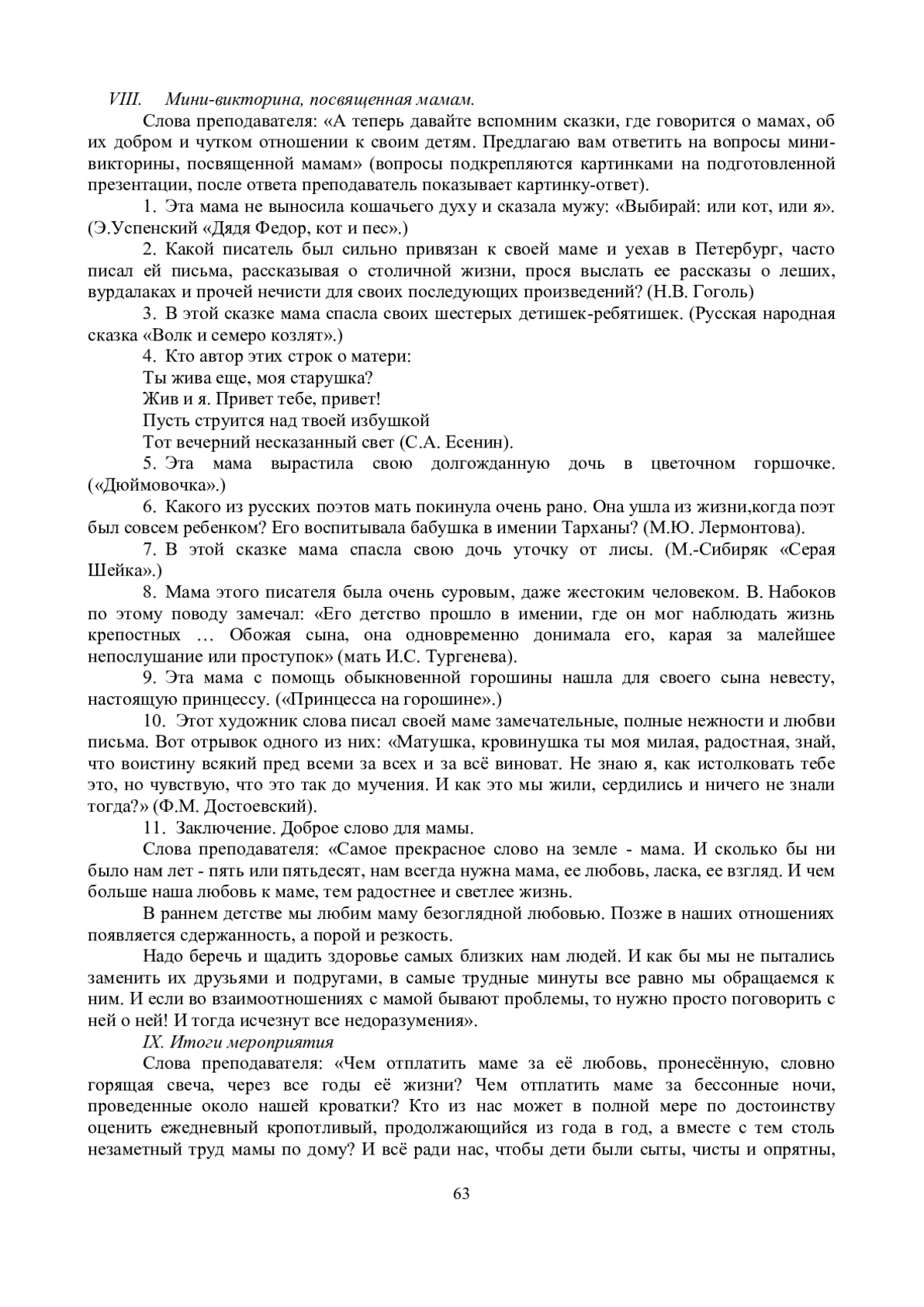 VIII. Мини-викторина, посвященная мамам.

Слова преподавателя: «А теперь давайте вспомним сказки, где говорится о мамах, об их добром и чутком отношении к своим детям. Предлагаю вам ответить на вопросы мини-викторины, посвященной мамам» (вопросы подкрепляются картинками на подготовленной презентации, после ответа преподаватель показывает картинку-ответ).

1. Эта мама не выносила кошачьего духу и сказала мужу: «Выбирай: или кот, или я». (Э.Успенский «Дядя Федор, кот и пес».)

2. Какой писатель был сильно привязан к своей маме и уехав в Петербург, часто писал ей письма, рассказывая о столичной жизни, прося выслать ее рассказы о леших, вурдалаках и прочей нечисти для своих последующих произведений? (Н.В. Гоголь)

3. В этой сказке мама спасла своих шестерых детишек-ребятишек. (Русская народная сказка «Волк и семеро козлят».)

4. Кто автор этих строк о матери:

Ты жива еще, моя старушка?

Жив и я. Привет тебе, привет!

Пусть струится над твоей избушкой

Тот вечерний несказанный свет (С.А. Есенин).

5. Эта мама вырастила свою долгожданную дочь в цветочном горшочке. («Дюймовочка».)

6. Какого из русских поэтов мать покинула очень рано. Она ушла из жизни,когда поэт был совсем ребенком? Его воспитывала бабушка в имении Тарханы? (М.Ю. Лермонтова).

7. В этой сказке мама спасла свою дочь уточку от лисы. (М.-Сибиряк «Серая Шейка».)

8. Мама этого писателя была очень суровым, даже жестоким человеком. В. Набоков по этому поводу замечал: «Его детство прошло в имении, где он мог наблюдать жизнь крепостных … Обожая сына, она одновременно донимала его, карая за малейшее непослушание или проступок» (мать И.С. Тургенева).

9. Эта мама с помощь обыкновенной горошины нашла для своего сына невесту, настоящую принцессу. («Принцесса на горошине».)

10. Этот художник слова писал своей маме замечательные, полные нежности и любви письма. Вот отрывок одного из них: «Матушка, кровинушка ты моя милая, радостная, знай, что воистину всякий пред всеми за всех и за всё виноват. Не знаю я, как истолковать тебе это, но чувствую, что это так до мучения. И как это мы жили, сердились и ничего не знали тогда?» (Ф.М. Достоевский).

11. Заключение. Доброе слово для мамы.

Слова преподавателя: «Самое прекрасное слово на земле - мама. И сколько бы ни было нам лет - пять или пятьдесят, нам всегда нужна мама, ее любовь, ласка, ее взгляд. И чем больше наша любовь к маме, тем радостнее и светлее жизнь.

В раннем детстве мы любим маму безоглядной любовью. Позже в наших отношениях появляется сдержанность, а порой и резкость.

Надо беречь и щадить здоровье самых близких нам людей. И как бы мы не пытались заменить их друзьями и подругами, в самые трудные минуты все равно мы обращаемся к ним. И если во взаимоотношениях с мамой бывают проблемы, то нужно просто поговорить с ней о ней! И тогда исчезнут все недоразумения».

IX. Итоги мероприятия

Слова преподавателя: «Чем отплатить маме за её любовь, пронесённую, словно горящая свеча, через все годы её жизни? Чем отплатить маме за бессонные ночи, проведенные около нашей кроватки? Кто из нас может в полной мере по достоинству оценить ежедневный кропотливый, продолжающийся из года в год, а вместе с тем столь незаметный труд мамы по дому? И всё ради нас, чтобы дети были сыты, чисты и опрятны,

63